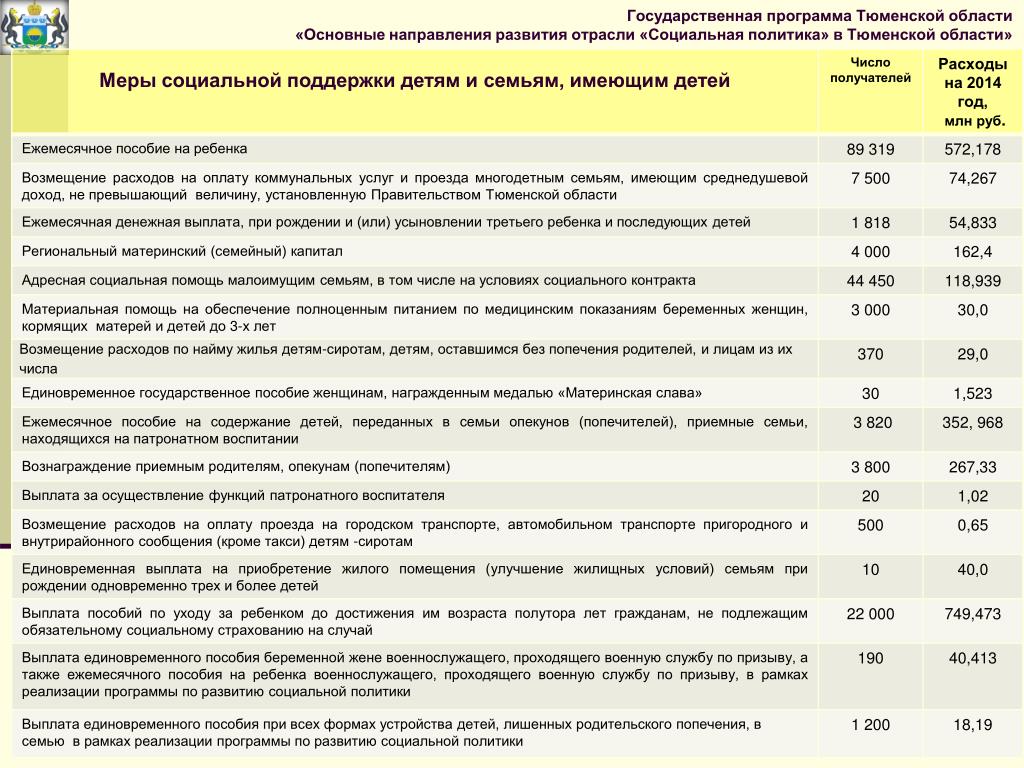 Государственная программа Тюменской области
«Основные направления развития отрасли «Социальная политика» в Тюменской области»

| Меры социальной поддержки детям и семьям, имеющим детей | Число получателей | Расходы на 2014 год, млн руб. |
|---|---|---|
| Ежемесячное пособие на ребенка | 89 319 | 572,178 |
| Возмещение расходов на оплату коммунальных услуг и проезда многодетным семьям, имеющим среднедушевой доход, не превышающий величину, установленную Правительством Тюменской области | 7 500 | 74,267 |
| Ежемесячная денежная выплата, при рождении и (или) усыновлении третьего ребенка и последующих детей | 1 818 | 54,833 |
| Региональный материнский (семейный) капитал | 4 000 | 162,4 |
| Адресная социальная помощь малоимущим семьям, в том числе на условиях социального контракта | 44 450 | 118,939 |
| Материальная помощь на обеспечение полноценным питанием по медицинским показаниям беременных женщин, кормящих матерей и детей до 3-х лет | 3 000 | 30,0 |
| Возмещение расходов по найму жилья детям-сиротам, детям, оставшимся без попечения родителей, и лицам из их числа | 370 | 29,0 |
| Единовременное государственное пособие женщинам, награжденным медалью «Материнская слава» | 30 | 1,523 |
| Ежемесячное пособие на содержание детей, переданных в семьи опекунов (попечителей), приемные семьи, находящихся на патронатном воспитании | 3 820 | 352, 968 |
| Вознаграждение приемным родителям, опекунам (попечителям) | 3 800 | 267,33 |
| Выплата за осуществление функций патронатного воспитателя | 20 | 1,02 |
| Возмещение расходов на оплату проезда на городском транспорте, автомобильном транспорте пригородного и внутрирайонного сообщения (кроме такси) детям -сиротам | 500 | 0,65 |
| Единовременная выплата на приобретение жилого помещения (улучшение жилищных условий) семьям при рождении одновременно трех и более детей | 10 | 40,0 |
| Выплата пособий по уходу за ребенком до достижения им возраста полутора лет гражданам, не подлежащим обязательному социальному страхованию на случай | 22 000 | 749,473 |
| Выплата единовременного пособия беременной жене военнослужащего, проходящего военную службу по призыву, а также ежемесячного пособия на ребенка военнослужащего, проходящего военную службу по призыву, в рамках реализации программы по развитию социальной политики | 190 | 40,413 |
| Выплата единовременного пособия при всех формах устройства детей, лишенных родительского попечения, в семью в рамках реализации программы по развитию социальной политики | 1 200 | 18,19 |